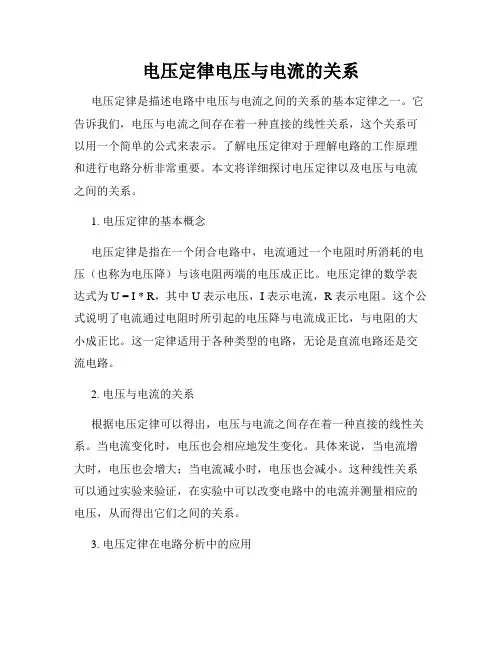 电压定律电压与电流的关系

电压定律是描述电路中电压与电流之间的关系的基本定律之一。它告诉我们，电压与电流之间存在着一种直接的线性关系，这个关系可以用一个简单的公式来表示。了解电压定律对于理解电路的工作原理和进行电路分析非常重要。本文将详细探讨电压定律以及电压与电流之间的关系。

1. 电压定律的基本概念

电压定律是指在一个闭合电路中，电流通过一个电阻时所消耗的电压（也称为电压降）与该电阻两端的电压成正比。电压定律的数学表达式为 $U = I * R$，其中 U 表示电压，I 表示电流，R 表示电阻。这个公式说明了电流通过电阻时所引起的电压降与电流成正比，与电阻的大小成正比。这一定律适用于各种类型的电路，无论是直流电路还是交流电路。

2. 电压与电流的关系

根据电压定律可以得出，电压与电流之间存在着一种直接的线性关系。当电流变化时，电压也会相应地发生变化。具体来说，当电流增大时，电压也会增大；当电流减小时，电压也会减小。这种线性关系可以通过实验来验证，在实验中可以改变电路中的电流并测量相应的电压，从而得出它们之间的关系。

3. 电压定律在电路分析中的应用